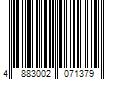 4 883002 071379